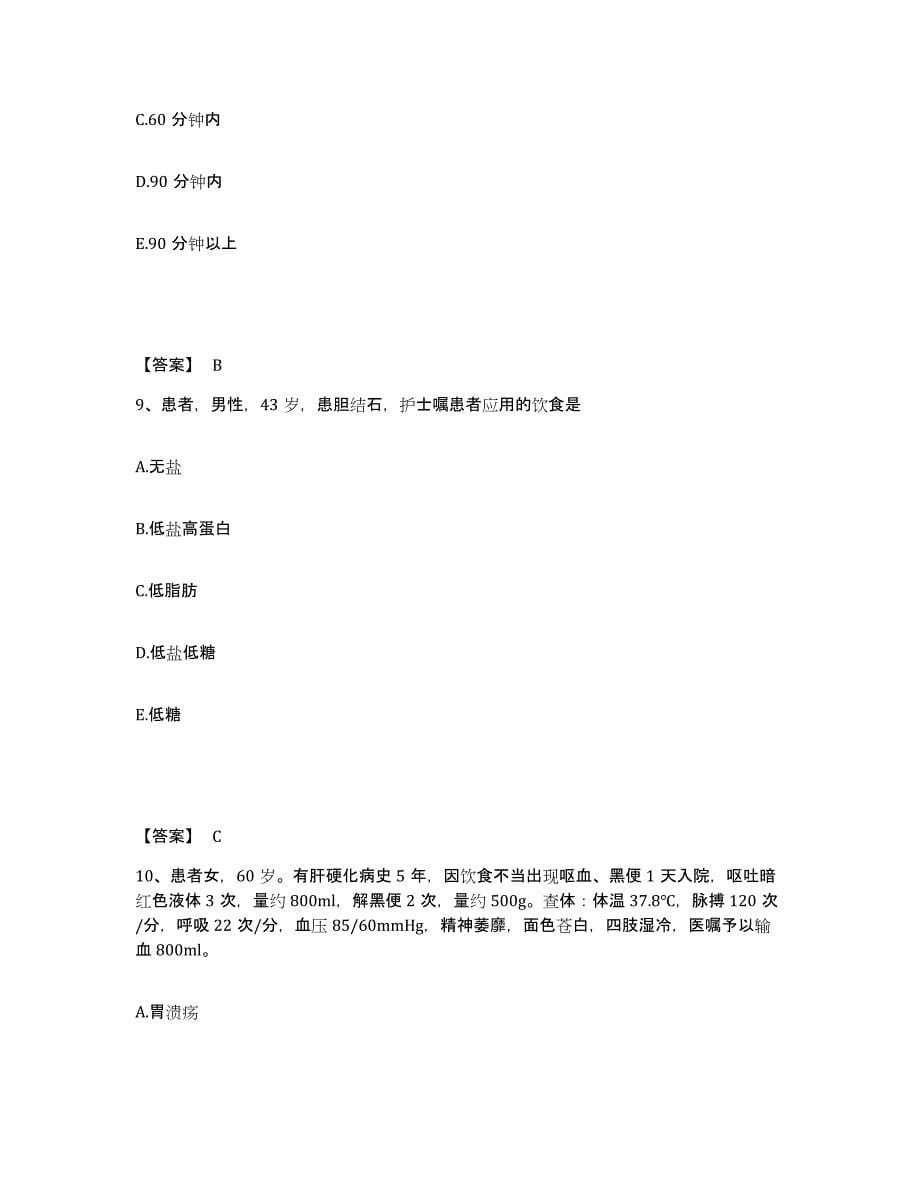 C.60 分钟内

D.90 分钟内

E.90 分钟以上

【答案】 B

9、患者，男性，43 岁，患胆结石，护士嘱患者应用的饮食是

A.无盐

B.低盐高蛋白

C.低脂肪

D.低盐低糖

E.低糖

【答案】 C

10、患者女，60 岁。有肝硬化病史 5 年，因饮食不当出现呕血、黑便 1 天入院，呕吐暗红色液体 3 次，量约 800ml，解黑便 2 次，量约 500g。查体：体温 37.8℃，脉搏 120 次/分，呼吸 22 次/分，血压 85/60mmHg，精神萎靡，面色苍白，四肢湿冷，医嘱予以输血 800ml。

A.胃溃疡